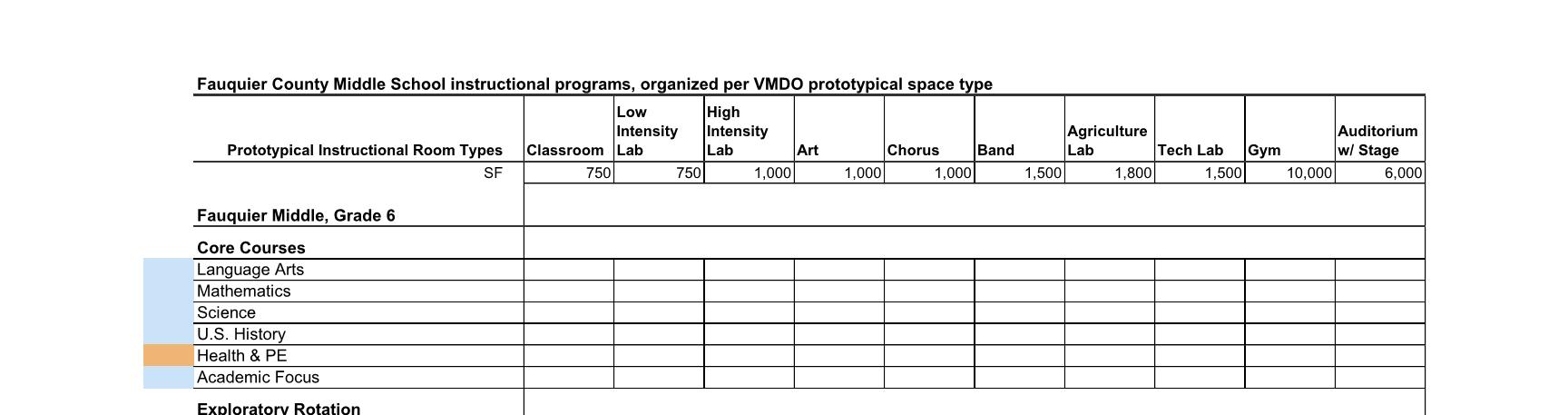 Fauquier County Middle School instructional programs, organized per VMDO prototypical space type

| Prototypical Instructional Room Types | Classroom | Low Intensity Lab | High Intensity Lab | Art | Chorus | Band | Agriculture Lab | Tech Lab | Gym | Auditorium w/ Stage |
|---|---|---|---|---|---|---|---|---|---|---|
| SF | 750 | 750 | 1,000 | 1,000 | 1,000 | 1,500 | 1,800 | 1,500 | 10,000 | 6,000 |
| Fauquier Middle, Grade 6 | | | | | | | | | | |
| Core Courses | | | | | | | | | | |
| Language Arts | | | | | | | | | | |
| Mathematics | | | | | | | | | | |
| Science | | | | | | | | | | |
| U.S. History | | | | | | | | | | |
| Health & PE | | | | | | | | | | |
| Academic Focus | | | | | | | | | | |
| Exploratory Rotation | | | | | | | | | | |